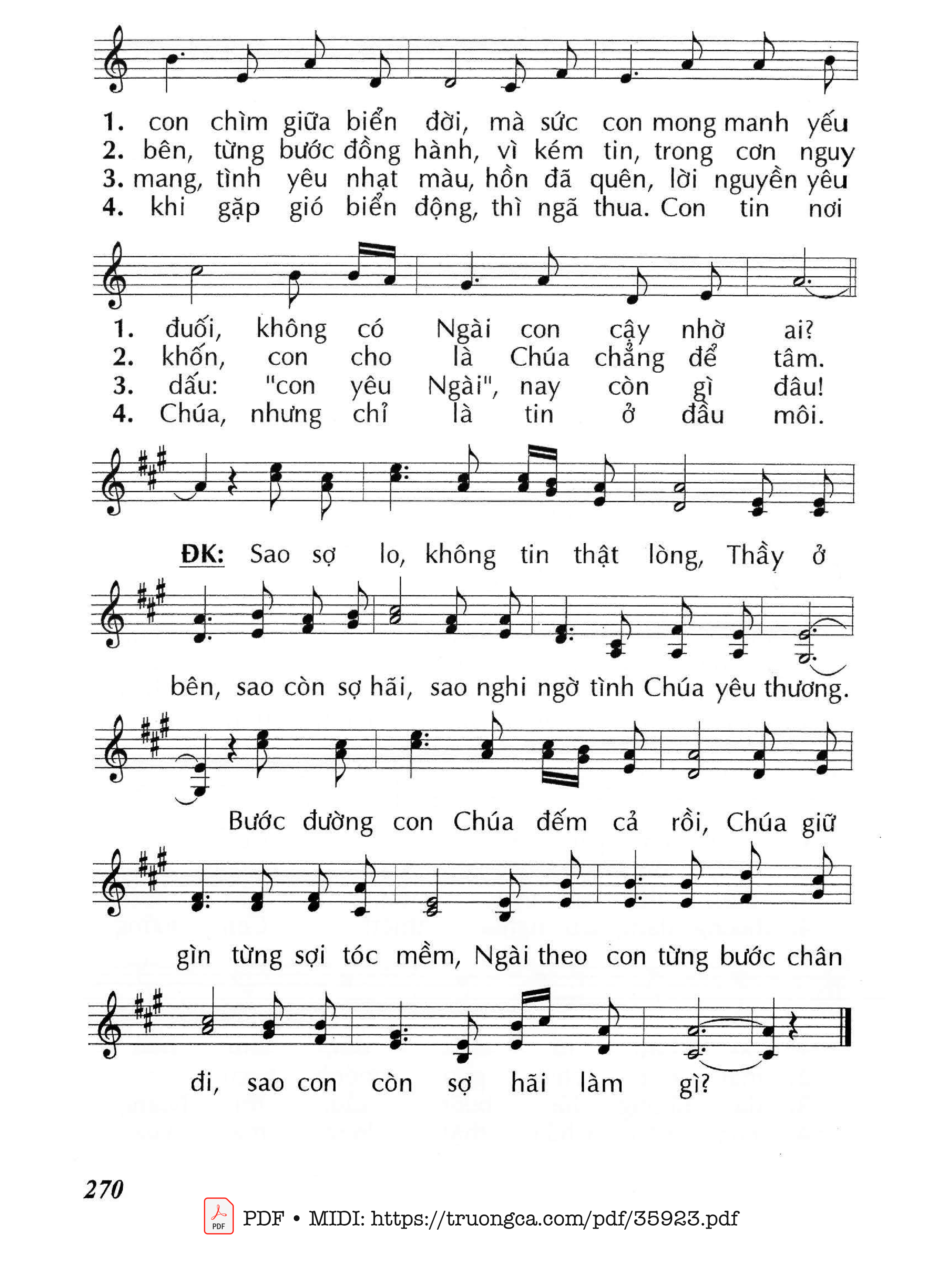 1. con chìm giữa biển đời, mà sức con mong manh yếu
2. bên, từng bước đồng hành, vì kém tin, trong cơn nguy
3. mang, tình yêu nhạt màu, hồn đã quên, lời nguyền yêu
4. khi gặp gió biển động, thì ngã thua. Con tin nơi

1. đuối, không có Ngài con cậy nhờ ai?
2. khốn, con cho là Chúa chẳng để tâm.
3. dấu: "con yêu Ngài", nay còn gì đâu!
4. Chúa, nhưng chỉ là tin ở đầu môi.

ĐK: Sao sợ lo, không tin thật lòng, Thầy ở bên, sao còn sợ hãi, sao nghi ngờ tình Chúa yêu thương.

Bước đường con Chúa đếm cả rồi, Chúa giữ gìn từng sợi tóc mềm, Ngài theo con từng bước chân đi, sao con còn sợ hãi làm gì?

270

PDF • MIDI: https://truongca.com/pdf/35923.pdf